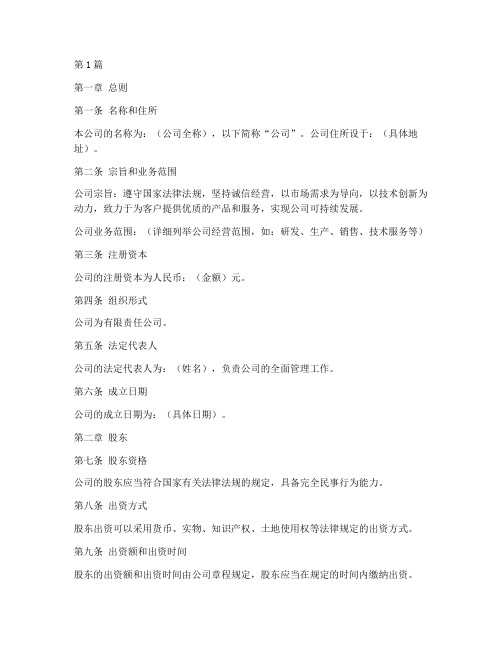 第1篇

第一章 总则

第一条 名称和住所

本公司的名称为：（公司全称），以下简称“公司”。公司住所设于：（具体地址）。

第二条 宗旨和业务范围

公司宗旨：遵守国家法律法规，坚持诚信经营，以市场需求为导向，以技术创新为动力，致力于为客户提供优质的产品和服务，实现公司可持续发展。

公司业务范围：（详细列举公司经营范围，如：研发、生产、销售、技术服务等）

第三条 注册资本

公司的注册资本为人民币：（金额）元。

第四条 组织形式

公司为有限责任公司。

第五条 法定代表人

公司的法定代表人为：（姓名），负责公司的全面管理工作。

第六条 成立日期

公司的成立日期为：（具体日期）。

第二章 股东

第七条 股东资格

公司的股东应当符合国家有关法律法规的规定，具备完全民事行为能力。

第八条 出资方式

股东出资可以采用货币、实物、知识产权、土地使用权等法律规定的出资方式。

第九条 出资额和出资时间

股东的出资额和出资时间由公司章程规定，股东应当在规定的时间内缴纳出资。